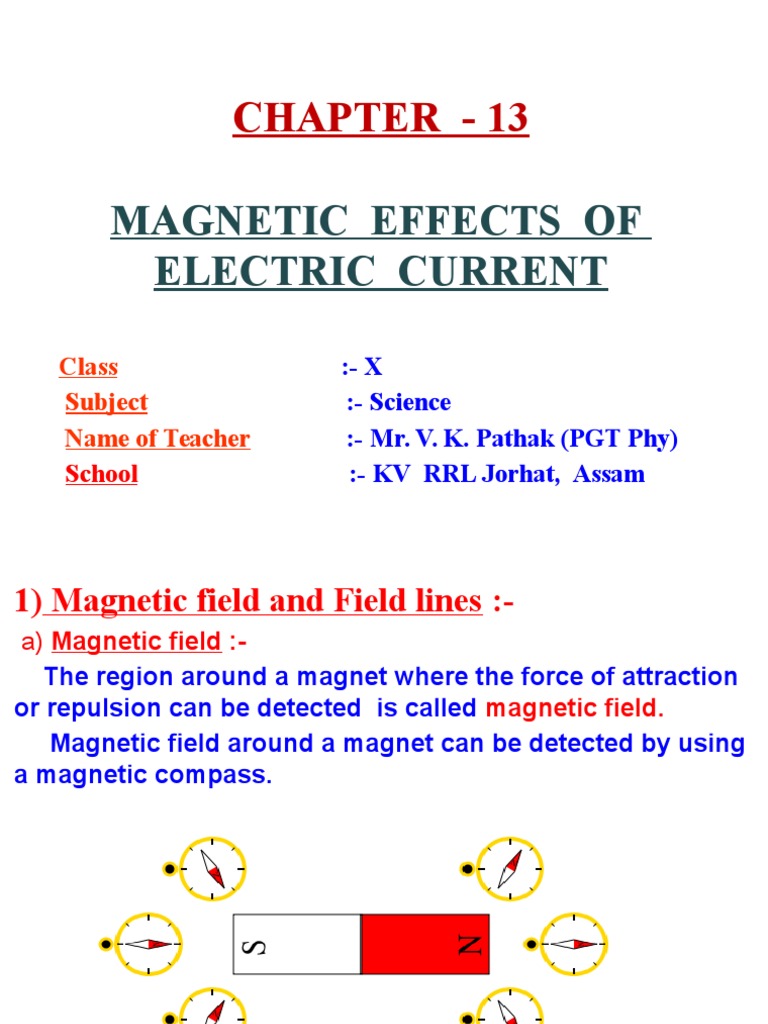 CHAPTER - 13

MAGNETIC EFFECTS OF ELECTRIC CURRENT

Class :- X
Subject :- Science
Name of Teacher :- Mr. V. K. Pathak (PGT Phy)
School :- KV RRL Jorhat, Assam

1) Magnetic field and Field lines :-
a) Magnetic field :-
The region around a magnet where the force of attraction or repulsion can be detected is called magnetic field.
Magnetic field around a magnet can be detected by using a magnetic compass.

S N